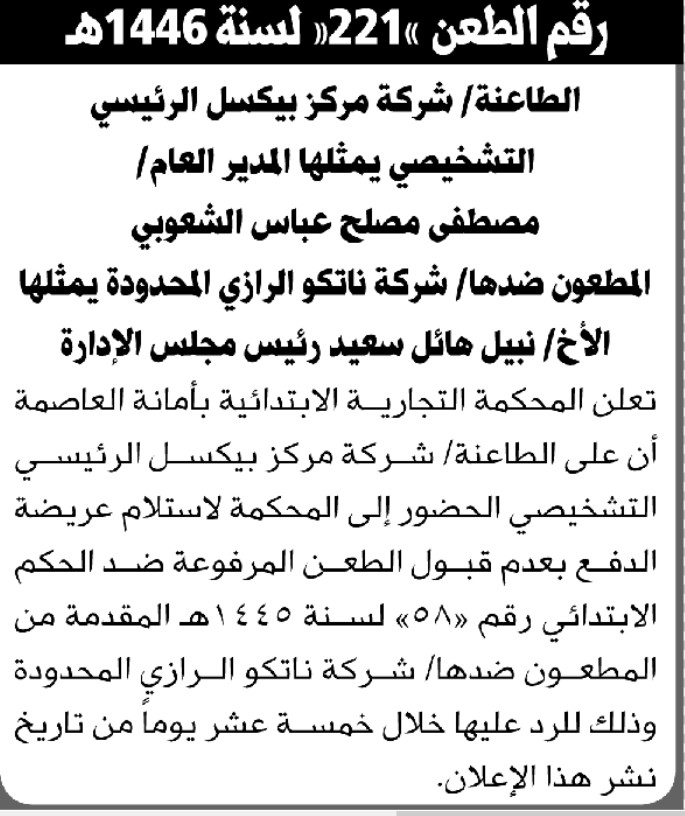 رقم الطعن «221» لسنة 1446هـ

الطاعنة/ شركة مركز بيكسل الرئيسي التشخيصي يمثلها المدير العام/ مصطفى مصلح عباس الشعوبي

المطعون ضدها/ شركة ناتكو الرازي المحدودة يمثلها الأخ/ نبيل هائل سعيد رئيس مجلس الإدارة

تعلن المحكمة التجارية الابتدائية بأمانة العاصمة أن على الطاعنة/ شركة مركز بيكسل الرئيسي التشخيصي الحضور إلى المحكمة لاستلام عريضة الدفع بعدم قبول الطعن المرفوعة ضد الحكم الابتدائي رقم «٥٨» لسنة ١٤٤٥هـ المقدمة من المطعون ضدها/ شركة ناتكو الرازي المحدودة وذلك للرد عليها خلال خمسة عشر يوماً من تاريخ نشر هذا الإعلان.